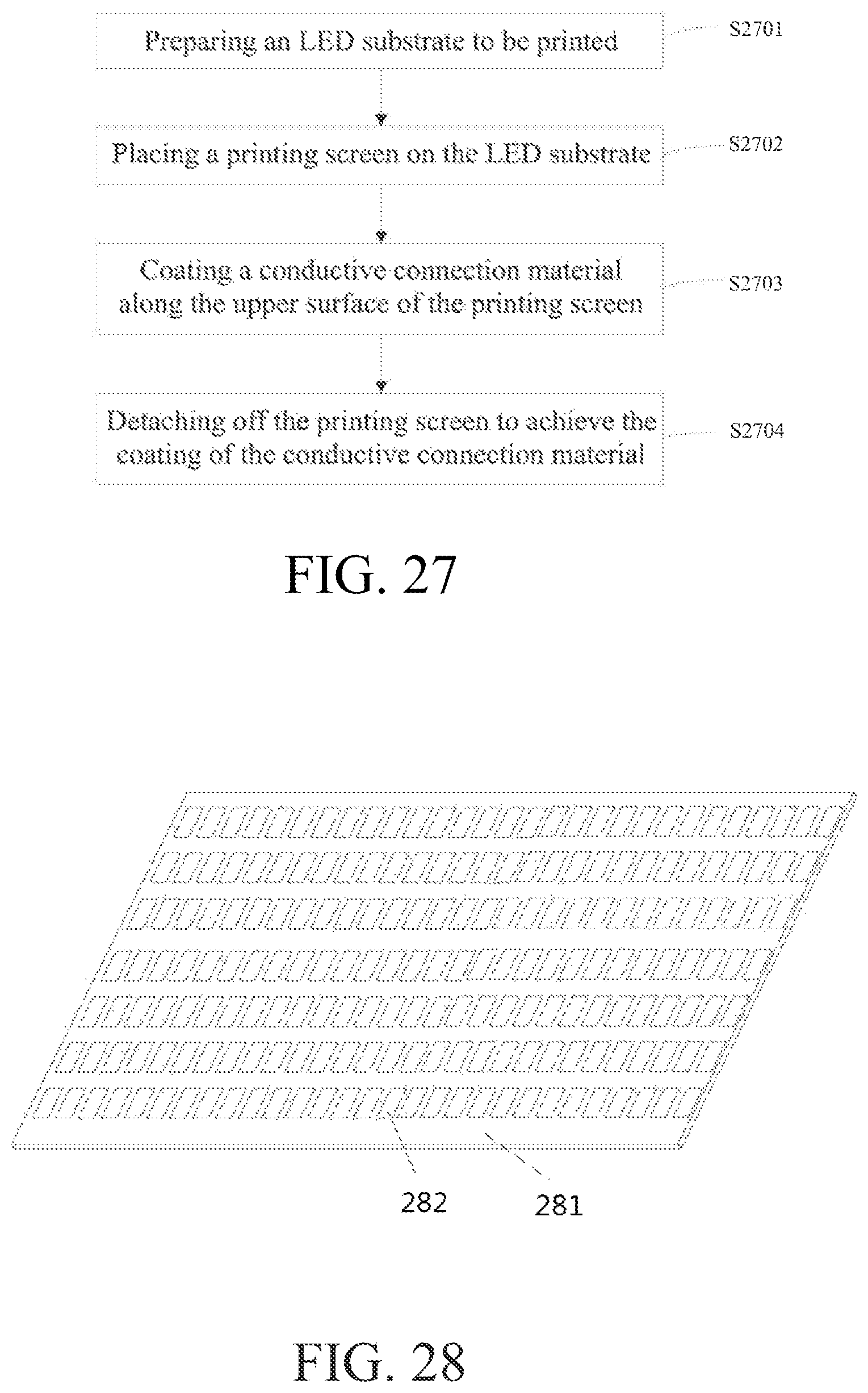 Preparing an LED substrate to be printed

S2701

Placing a printing screen on the LED substrate

S2702

Coating a conductive connection material along the upper surface of the printing screen

S2703

Detaching off the printing screen to achieve the coating of the conductive connection material

S2704

FIG. 27

282

281

FIG. 28